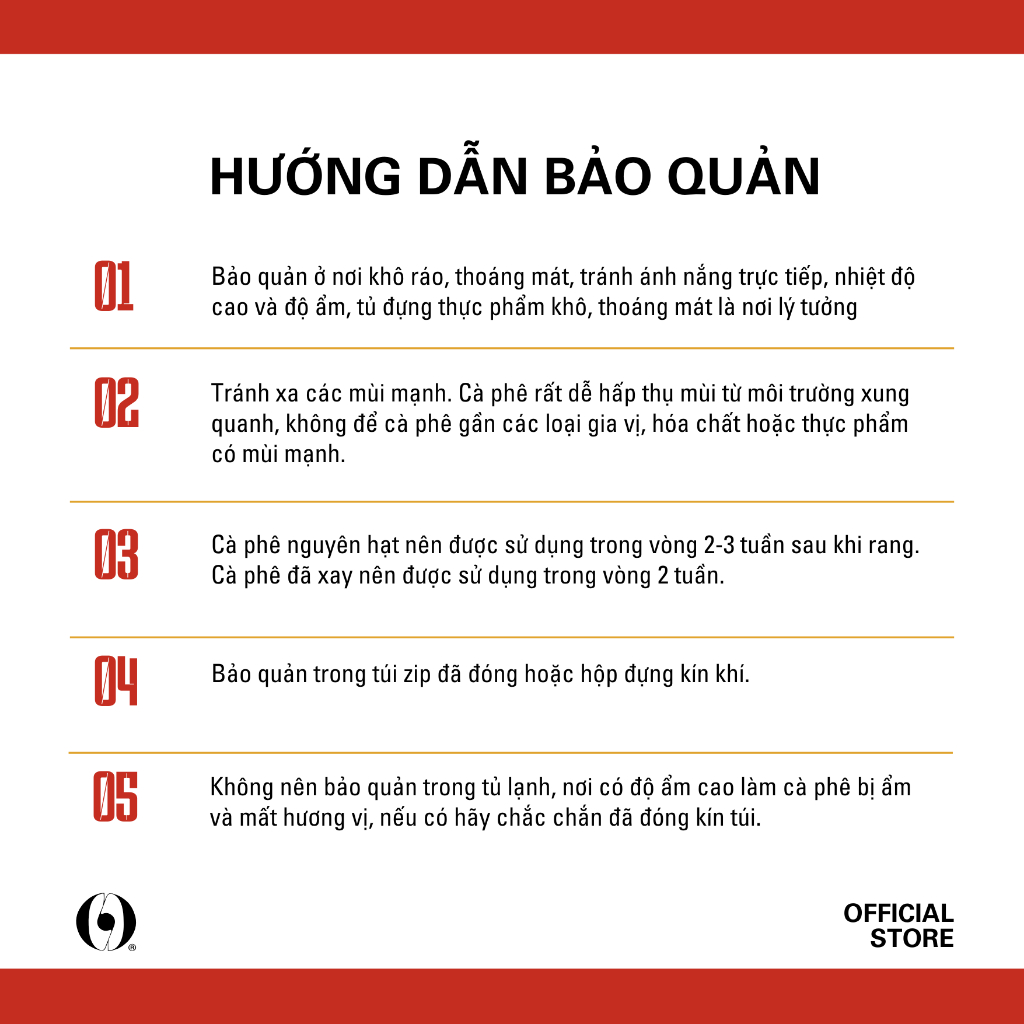 HƯỚNG DẪN BẢO QUẢN

01

Bảo quản ở nơi khô ráo, thoáng mát, tránh ánh nắng trực tiếp, nhiệt độ cao và độ ẩm, tủ đựng thực phẩm khô, thoáng mát là nơi lý tưởng

02

Tránh xa các mùi mạnh. Cà phê rất dễ hấp thụ mùi từ môi trường xung quanh, không để cà phê gần các loại gia vị, hóa chất hoặc thực phẩm có mùi mạnh.

03

Cà phê nguyên hạt nên được sử dụng trong vòng 2-3 tuần sau khi rang. Cà phê đã xay nên được sử dụng trong vòng 2 tuần.

04

Bảo quản trong túi zip đã đóng hoặc hộp đựng kín khí.

05

Không nên bảo quản trong tủ lạnh, nơi có độ ẩm cao làm cà phê bị ẩm và mất hương vị, nếu có hãy chắc chắn đã đóng kín túi.

OFFICIAL
STORE